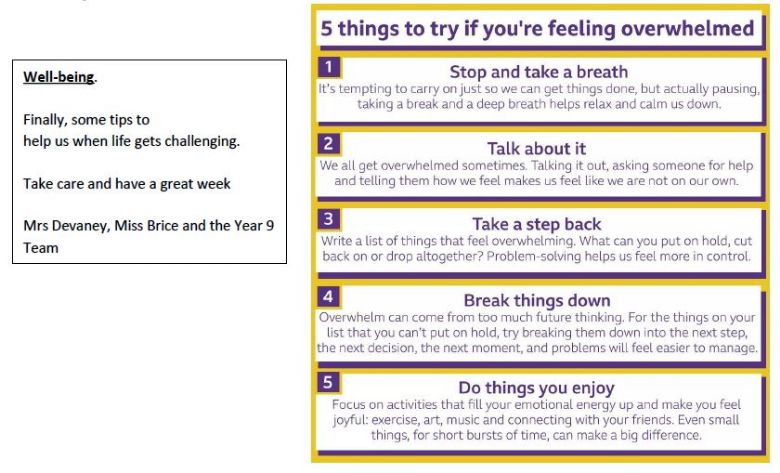 Well-being.

Finally, some tips to help us when life gets challenging.

Take care and have a great week

Mrs Devaney, Miss Brice and the Year 9 Team

5 things to try if you're feeling overwhelmed

1
Stop and take a breath
It's tempting to carry on just so we can get things done, but actually pausing, taking a break and a deep breath helps relax and calm us down.

2
Talk about it
We all get overwhelmed sometimes. Talking it out, asking someone for help and telling them how we feel makes us feel like we are not on our own.

3
Take a step back
Write a list of things that feel overwhelming. What can you put on hold, cut back on or drop altogether? Problem-solving helps us feel more in control.

4
Break things down
Overwhelm can come from too much future thinking. For the things on your list that you can't put on hold, try breaking them down into the next step, the next decision, the next moment, and problems will feel easier to manage.

5
Do things you enjoy
Focus on activities that fill your emotional energy up and make you feel joyful: exercise, art, music and connecting with your friends. Even small things, for short bursts of time, can make a big difference.